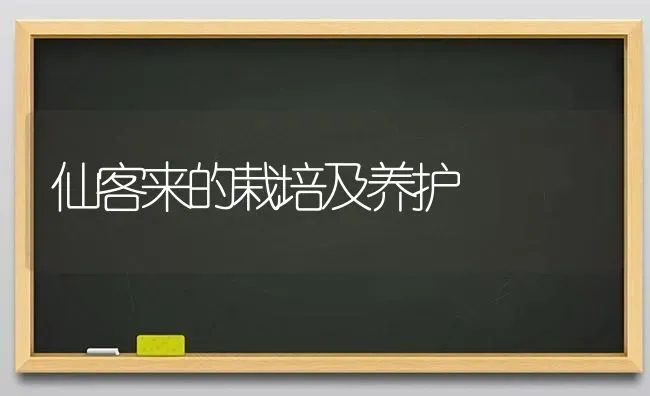 仙客来的栽培及养护